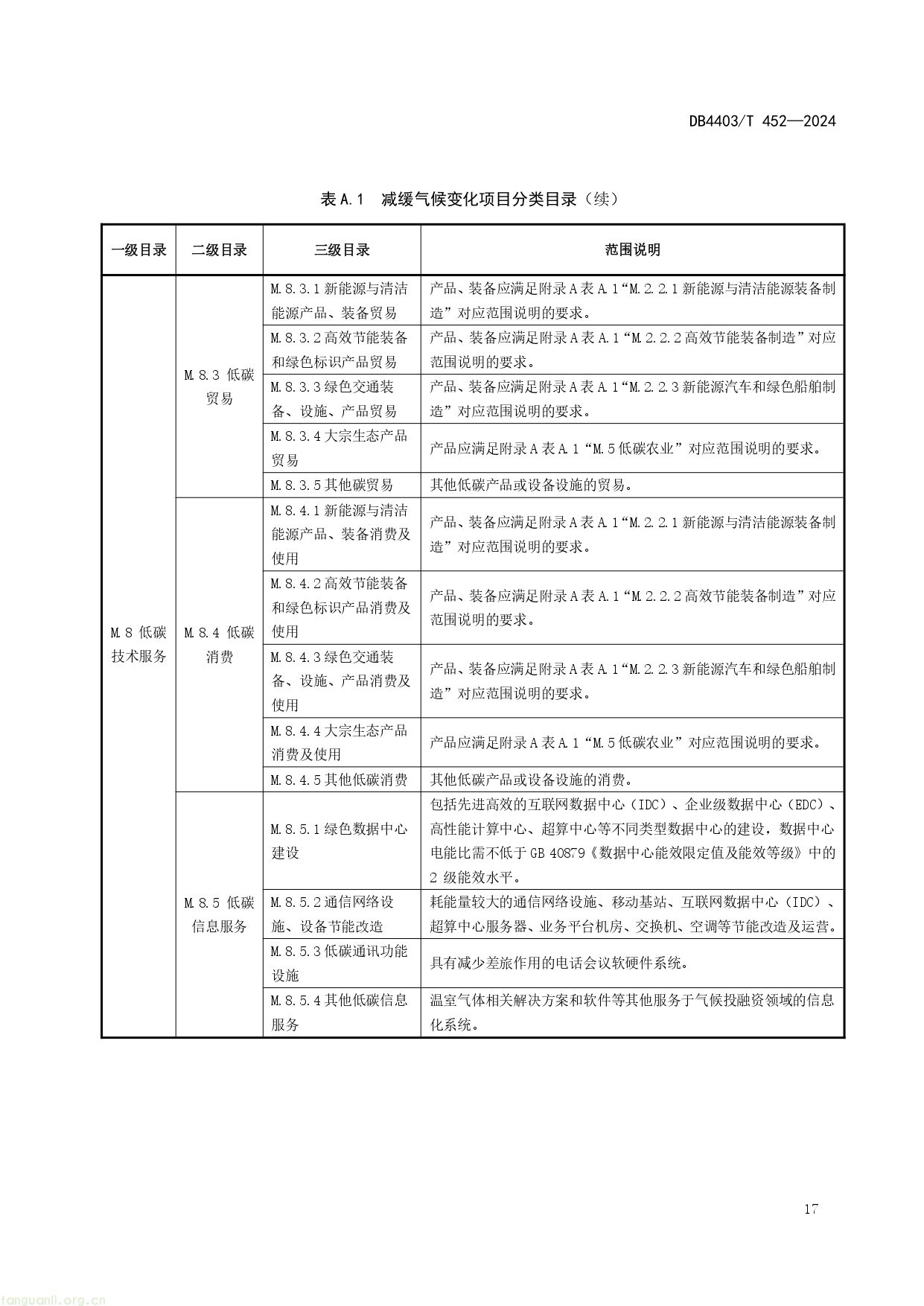 DB4403/T 452—2024

表 A.1　减缓气候变化项目分类目录（续）

| 一级目录 | 二级目录 | 三级目录 | 范围说明 |
|---|---|---|---|
| M.8 低碳技术服务 | M.8.3 低碳贸易 | M.8.3.1 新能源与清洁能源产品、装备贸易 | 产品、装备应满足附录 A 表 A.1“M.2.2.1 新能源与清洁能源装备制造”对应范围说明的要求。 |
| | | M.8.3.2 高效节能装备和绿色标识产品贸易 | 产品、装备应满足附录 A 表 A.1“M.2.2.2 高效节能装备制造”对应范围说明的要求。 |
| | | M.8.3.3 绿色交通装备、设施、产品贸易 | 产品、装备应满足附录 A 表 A.1“M.2.2.3 新能源汽车和绿色船舶制造”对应范围说明的要求。 |
| | | M.8.3.4 大宗生态产品贸易 | 产品应满足附录 A 表 A.1“M.5 低碳农业”对应范围说明的要求。 |
| | | M.8.3.5 其他碳贸易 | 其他低碳产品或设备设施的贸易。 |
| | M.8.4 低碳消费 | M.8.4.1 新能源与清洁能源产品、装备消费及使用 | 产品、装备应满足附录 A 表 A.1“M.2.2.1 新能源与清洁能源装备制造”对应范围说明的要求。 |
| | | M.8.4.2 高效节能装备和绿色标识产品消费及使用 | 产品、装备应满足附录 A 表 A.1“M.2.2.2 高效节能装备制造”对应范围说明的要求。 |
| | | M.8.4.3 绿色交通装备、设施、产品消费及使用 | 产品、装备应满足附录 A 表 A.1“M.2.2.3 新能源汽车和绿色船舶制造”对应范围说明的要求。 |
| | | M.8.4.4 大宗生态产品消费及使用 | 产品应满足附录 A 表 A.1“M.5 低碳农业”对应范围说明的要求。 |
| | | M.8.4.5 其他低碳消费 | 其他低碳产品或设备设施的消费。 |
| | M.8.5 低碳信息服务 | M.8.5.1 绿色数据中心建设 | 包括先进高效的互联网数据中心（IDC）、企业级数据中心（EDC）、高性能计算中心、超算中心等不同类型数据中心的建设，数据中心电能比需不低于 GB 40879《数据中心能效限定值及能效等级》中的 2 级能效水平。 |
| | | M.8.5.2 通信网络设施、设备节能改造 | 耗能量较大的通信网络设施、移动基站、互联网数据中心（IDC）、超算中心服务器、业务平台机房、交换机、空调等节能改造及运营。 |
| | | M.8.5.3 低碳通讯功能设施 | 具有减少差旅作用的电话会议软硬件系统。 |
| | | M.8.5.4 其他低碳信息服务 | 温室气体相关解决方案和软件等其他服务于气候投融资领域的信息化系统。 |

17

tanguanli.org.cn